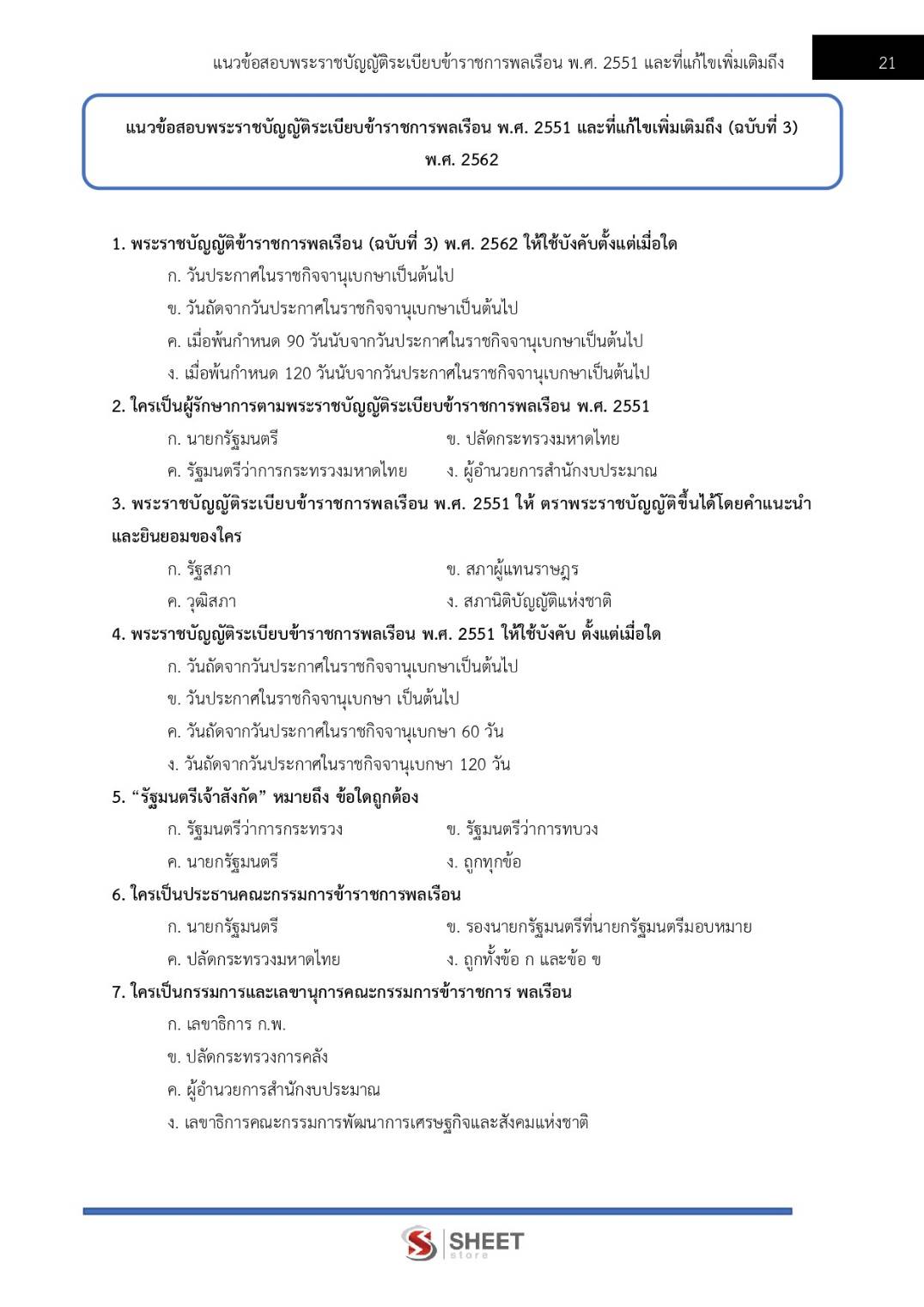 แนวข้อสอบพระราชบัญญัติระเบียบข้าราชการพลเรือน พ.ศ. 2551 และที่แก้ไขเพิ่มเติมถึง 21

แนวข้อสอบพระราชบัญญัติระเบียบข้าราชการพลเรือน พ.ศ. 2551 และที่แก้ไขเพิ่มเติมถึง (ฉบับที่ 3) พ.ศ. 2562

1. พระราชบัญญัติข้าราชการพลเรือน (ฉบับที่ 3) พ.ศ. 2562 ให้ใช้บังคับตั้งแต่เมื่อใด
ก. วันประกาศในราชกิจจานุเบกษาเป็นต้นไป
ข. วันถัดจากวันประกาศในราชกิจจานุเบกษาเป็นต้นไป
ค. เมื่อพ้นกำหนด 90 วันนับจากวันประกาศในราชกิจจานุเบกษาเป็นต้นไป
ง. เมื่อพ้นกำหนด 120 วันนับจากวันประกาศในราชกิจจานุเบกษาเป็นต้นไป

2. ใครเป็นผู้รักษาการตามพระราชบัญญัติระเบียบข้าราชการพลเรือน พ.ศ. 2551
ก. นายกรัฐมนตรี
ข. ปลัดกระทรวงมหาดไทย
ค. รัฐมนตรีว่าการกระทรวงมหาดไทย
ง. ผู้อำนวยการสำนักงบประมาณ

3. พระราชบัญญัติระเบียบข้าราชการพลเรือน พ.ศ. 2551 ให้ ตราพระราชบัญญัติขึ้นได้โดยคำแนะนำและยินยอมของใคร
ก. รัฐสภา
ข. สภาผู้แทนราษฎร
ค. วุฒิสภา
ง. สภานิติบัญญัติแห่งชาติ

4. พระราชบัญญัติระเบียบข้าราชการพลเรือน พ.ศ. 2551 ให้ใช้บังคับ ตั้งแต่เมื่อใด
ก. วันถัดจากวันประกาศในราชกิจจานุเบกษาเป็นต้นไป
ข. วันประกาศในราชกิจจานุเบกษา เป็นต้นไป
ค. วันถัดจากวันประกาศในราชกิจจานุเบกษา 60 วัน
ง. วันถัดจากวันประกาศในราชกิจจานุเบกษา 120 วัน

5. “รัฐมนตรีเจ้าสังกัด” หมายถึง ข้อใดถูกต้อง
ก. รัฐมนตรีว่าการกระทรวง
ข. รัฐมนตรีว่าการทบวง
ค. นายกรัฐมนตรี
ง. ถูกทุกข้อ

6. ใครเป็นประธานคณะกรรมการข้าราชการพลเรือน
ก. นายกรัฐมนตรี
ข. รองนายกรัฐมนตรีที่นายกรัฐมนตรีมอบหมาย
ค. ปลัดกระทรวงมหาดไทย
ง. ถูกทั้งข้อ ก และข้อ ข

7. ใครเป็นกรรมการและเลขานุการคณะกรรมการข้าราชการ พลเรือน
ก. เลขาธิการ ก.พ.
ข. ปลัดกระทรวงการคลัง
ค. ผู้อำนวยการสำนักงบประมาณ
ง. เลขาธิการคณะกรรมการพัฒนาการเศรษฐกิจและสังคมแห่งชาติ

SHEET store